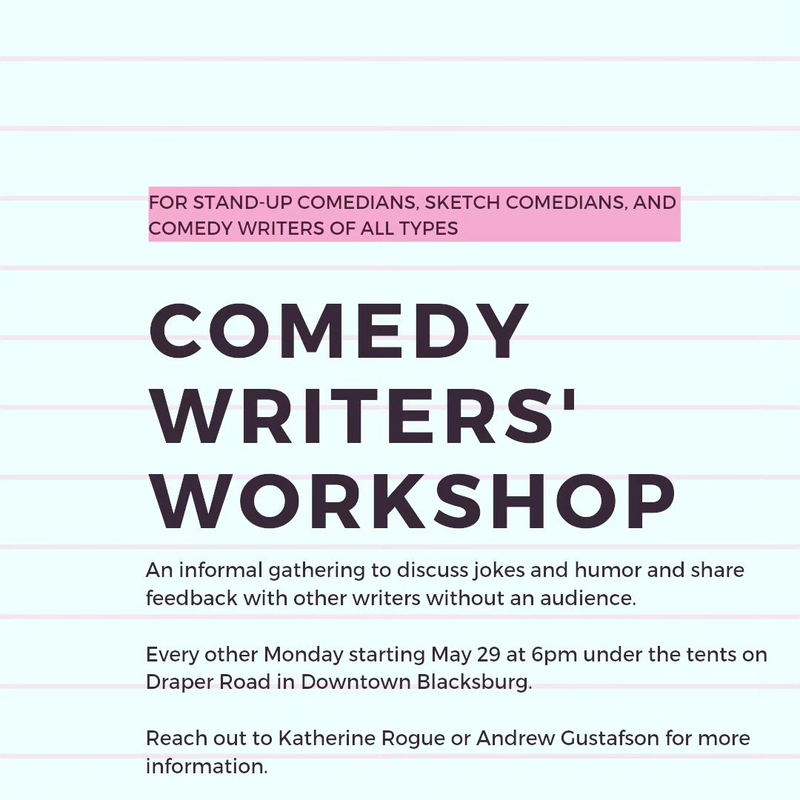 FOR STAND-UP COMEDIANS, SKETCH COMEDIANS, AND COMEDY WRITERS OF ALL TYPES

COMEDY
WRITERS'
WORKSHOP

An informal gathering to discuss jokes and humor and share feedback with other writers without an audience.

Every other Monday starting May 29 at 6pm under the tents on Draper Road in Downtown Blacksburg.

Reach out to Katherine Rogue or Andrew Gustafson for more information.